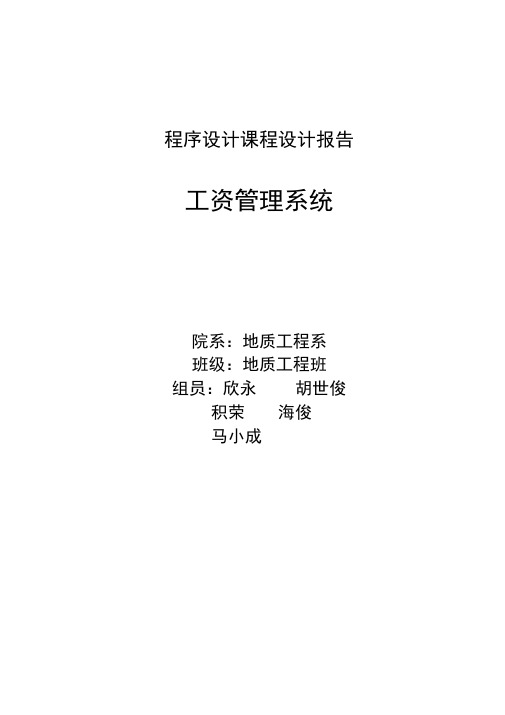 程序设计课程设计报告

工资管理系统

院系：地质工程系
班级：地质工程班
组员：欣永 胡世俊
积荣 海俊
马小成